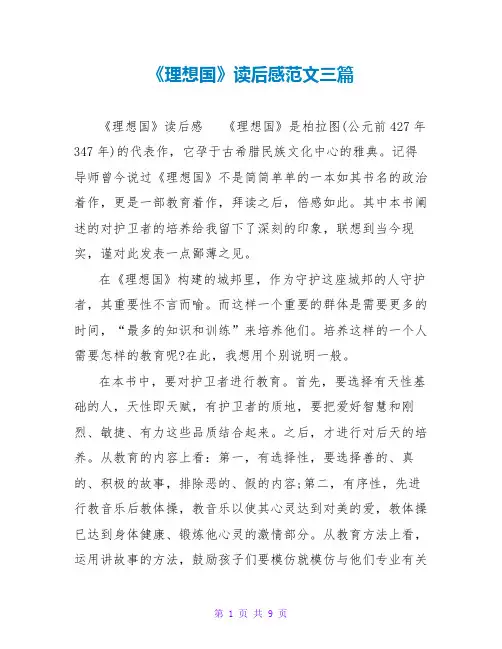 《理想国》读后感范文三篇

《理想国》读后感　《理想国》是柏拉图(公元前427年347年)的代表作，它孕于古希腊民族文化中心的雅典。记得导师曾今说过《理想国》不是简简单单的一本如其书名的政治着作，更是一部教育着作，拜读之后，倍感如此。其中本书阐述的对护卫者的培养给我留下了深刻的印象，联想到当今现实，谨对此发表一点鄙薄之见。

在《理想国》构建的城邦里，作为守护这座城邦的人守护者，其重要性不言而喻。而这样一个重要的群体是需要更多的时间，“最多的知识和训练”来培养他们。培养这样的一个人需要怎样的教育呢?在此，我想用个别说明一般。

在本书中，要对护卫者进行教育。首先，要选择有天性基础的人，天性即天赋，有护卫者的质地，要把爱好智慧和刚烈、敏捷、有力这些品质结合起来。之后，才进行对后天的培养。从教育的内容上看：第一，有选择性，要选择善的、真的、积极的故事，排除恶的、假的内容;第二，有序性，先进行教音乐后教体操，教音乐以使其心灵达到对美的爱，教体操已达到身体健康、锻炼他心灵的激情部分。从教育方法上看，运用讲故事的方法，鼓励孩子们要模仿就模仿与他们专业有关

第 1 页 共 9 页